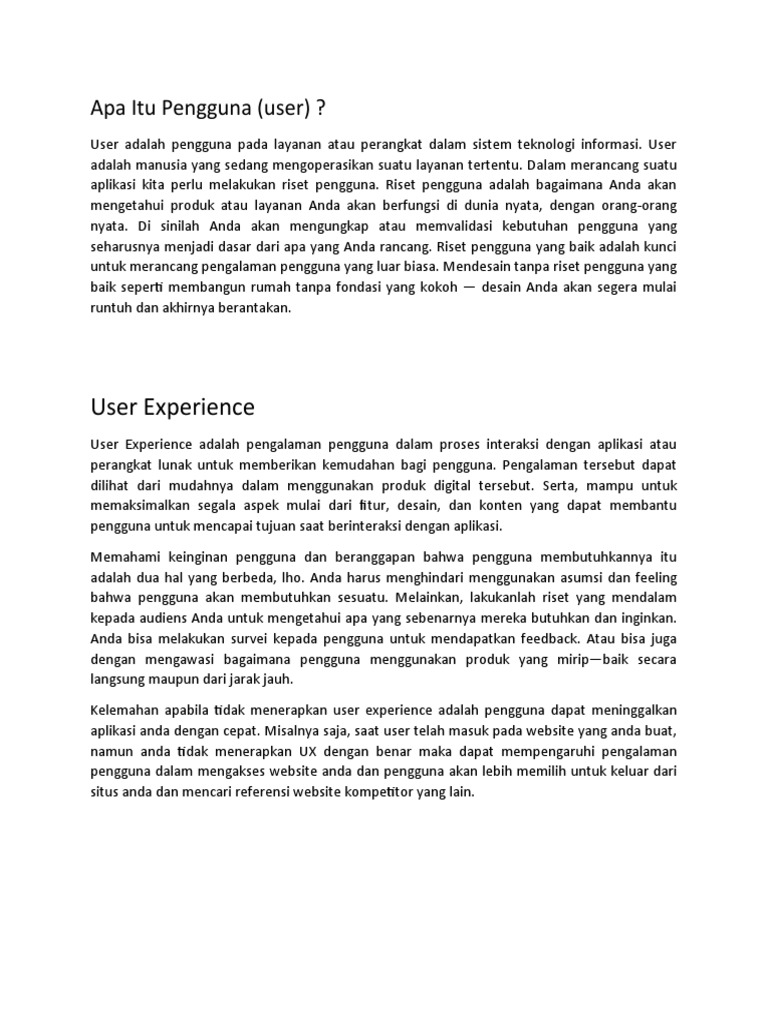 Apa Itu Pengguna (user) ?

User adalah pengguna pada layanan atau perangkat dalam sistem teknologi informasi. User adalah manusia yang sedang mengoperasikan suatu layanan tertentu. Dalam merancang suatu aplikasi kita perlu melakukan riset pengguna. Riset pengguna adalah bagaimana Anda akan mengetahui produk atau layanan Anda akan berfungsi di dunia nyata, dengan orang-orang nyata. Di sinilah Anda akan mengungkap atau memvalidasi kebutuhan pengguna yang seharusnya menjadi dasar dari apa yang Anda rancang. Riset pengguna yang baik adalah kunci untuk merancang pengalaman pengguna yang luar biasa. Mendesain tanpa riset pengguna yang baik seperti membangun rumah tanpa fondasi yang kokoh — desain Anda akan segera mulai runtuh dan akhirnya berantakan.

User Experience

User Experience adalah pengalaman pengguna dalam proses interaksi dengan aplikasi atau perangkat lunak untuk memberikan kemudahan bagi pengguna. Pengalaman tersebut dapat dilihat dari mudahnya dalam menggunakan produk digital tersebut. Serta, mampu untuk memaksimalkan segala aspek mulai dari fitur, desain, dan konten yang dapat membantu pengguna untuk mencapai tujuan saat berinteraksi dengan aplikasi.

Memahami keinginan pengguna dan beranggapan bahwa pengguna membutuhkannya itu adalah dua hal yang berbeda, lho. Anda harus menghindari menggunakan asumsi dan feeling bahwa pengguna akan membutuhkan sesuatu. Melainkan, lakukanlah riset yang mendalam kepada audiens Anda untuk mengetahui apa yang sebenarnya mereka butuhkan dan inginkan. Anda bisa melakukan survei kepada pengguna untuk mendapatkan feedback. Atau bisa juga dengan mengawasi bagaimana pengguna menggunakan produk yang mirip—baik secara langsung maupun dari jarak jauh.

Kelemahan apabila tidak menerapkan user experience adalah pengguna dapat meninggalkan aplikasi anda dengan cepat. Misalnya saja, saat user telah masuk pada website yang anda buat, namun anda tidak menerapkan UX dengan benar maka dapat mempengaruhi pengalaman pengguna dalam mengakses website anda dan pengguna akan lebih memilih untuk keluar dari situs anda dan mencari referensi website kompetitor yang lain.